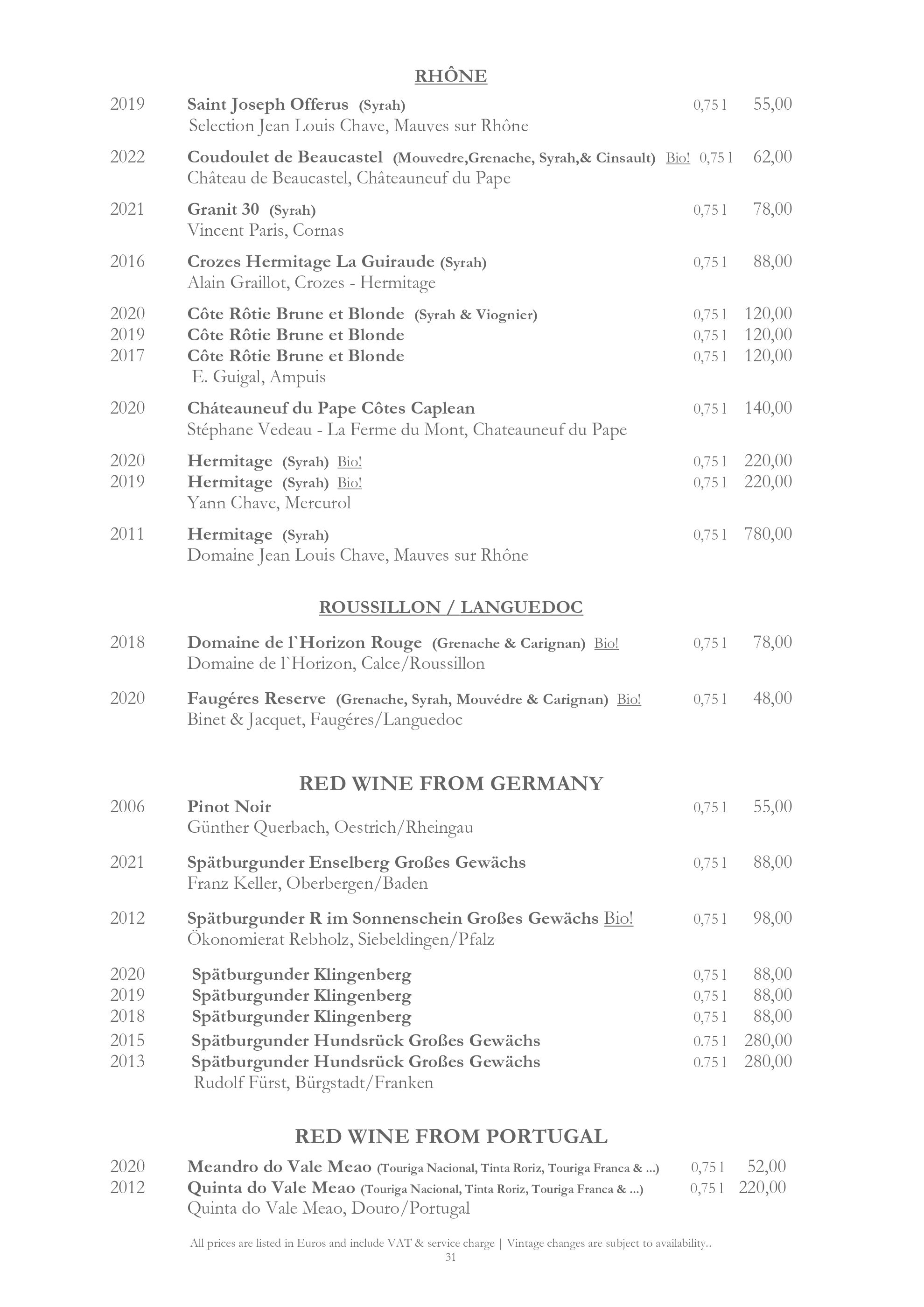 RHÔNE

2019 Saint Joseph Offerus (Syrah) 0,75 l 55,00
Selection Jean Louis Chave, Mauves sur Rhône

2022 Coudoulet de Beaucastel (Mouvedre,Grenache, Syrah,& Cinsault) Bio! 0,75 l 62,00
Château de Beaucastel, Châteauneuf du Pape

2021 Granit 30 (Syrah) 0,75 l 78,00
Vincent Paris, Cornas

2016 Crozes Hermitage La Guiraude (Syrah) 0,75 l 88,00
Alain Graillot, Crozes - Hermitage

2020 Côte Rôtie Brune et Blonde (Syrah & Viognier) 0,75 l 120,00
2019 Côte Rôtie Brune et Blonde 0,75 l 120,00
2017 Côte Rôtie Brune et Blonde 0,75 l 120,00
E. Guigal, Ampuis

2020 Cháteauneuf du Pape Côtes Caplean 0,75 l 140,00
Stéphane Vedeau - La Ferme du Mont, Chateauneuf du Pape

2020 Hermitage (Syrah) Bio! 0,75 l 220,00
2019 Hermitage (Syrah) Bio! 0,75 l 220,00
Yann Chave, Mercurol

2011 Hermitage (Syrah) 0,75 l 780,00
Domaine Jean Louis Chave, Mauves sur Rhône

ROUSSILLON / LANGUEDOC

2018 Domaine de l`Horizon Rouge (Grenache & Carignan) Bio! 0,75 l 78,00
Domaine de l`Horizon, Calce/Roussillon

2020 Faugéres Reserve (Grenache, Syrah, Mouvédre & Carignan) Bio! 0,75 l 48,00
Binet & Jacquet, Faugéres/Languedoc

RED WINE FROM GERMANY

2006 Pinot Noir 0,75 l 55,00
Günther Querbach, Oestrich/Rheingau

2021 Spätburgunder Enselberg Großes Gewächs 0,75 l 88,00
Franz Keller, Oberbergen/Baden

2012 Spätburgunder R im Sonnenschein Großes Gewächs Bio! 0,75 l 98,00
Ökonomierat Rebholz, Siebeldingen/Pfalz

2020 Spätburgunder Klingenberg 0,75 l 88,00
2019 Spätburgunder Klingenberg 0,75 l 88,00
2018 Spätburgunder Klingenberg 0,75 l 88,00
2015 Spätburgunder Hundsrück Großes Gewächs 0.75 l 280,00
2013 Spätburgunder Hundsrück Großes Gewächs 0.75 l 280,00
Rudolf Fürst, Bürgstadt/Franken

RED WINE FROM PORTUGAL

2020 Meandro do Vale Meao (Touriga Nacional, Tinta Roriz, Touriga Franca & ...) 0,75 l 52,00
2012 Quinta do Vale Meao (Touriga Nacional, Tinta Roriz, Touriga Franca & ...) 0,75 l 220,00
Quinta do Vale Meao, Douro/Portugal

All prices are listed in Euros and include VAT & service charge | Vintage changes are subject to availability..
31